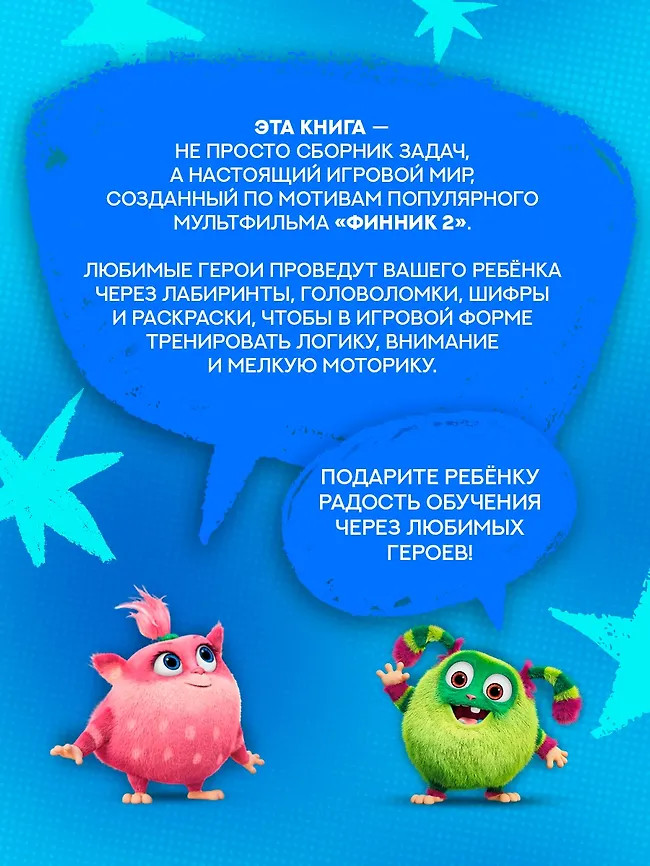 ЭТА КНИГА — НЕ ПРОСТО СБОРНИК ЗАДАЧ, А НАСТОЯЩИЙ ИГРОВОЙ МИР, СОЗДАННЫЙ ПО МОТИВАМ ПОПУЛЯРНОГО МУЛЬТФИЛЬМА «ФИННИК 2».

ЛЮБИМЫЕ ГЕРОИ ПРОВЕДУТ ВАШЕГО РЕБЁНКА ЧЕРЕЗ ЛАБИРИНТЫ, ГОЛОВОЛОМКИ, ШИФРЫ И РАСКРАСКИ, ЧТОБЫ В ИГРОВОЙ ФОРМЕ ТРЕНИРОВАТЬ ЛОГИКУ, ВНИМАНИЕ И МЕЛКУЮ МОТОРИКУ.

ПОДАРИТЕ РЕБЁНКУ РАДОСТЬ ОБУЧЕНИЯ ЧЕРЕЗ ЛЮБИМЫХ ГЕРОЕВ!